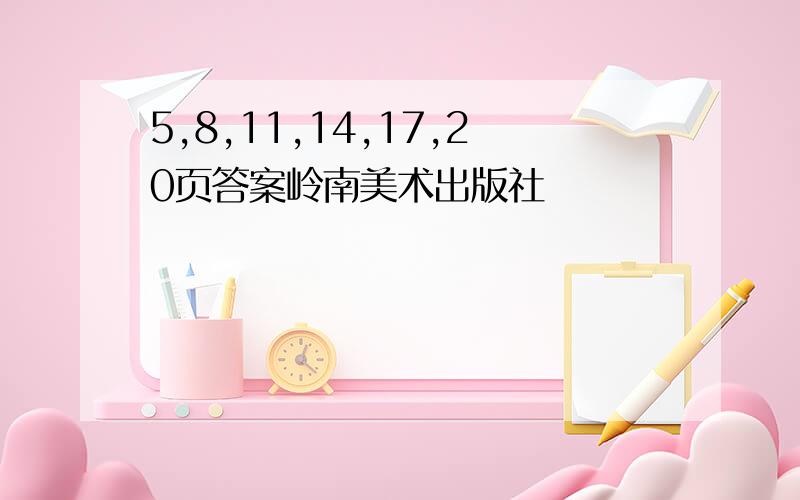 5,8,11,14,17,20页答案岭南美术出版社